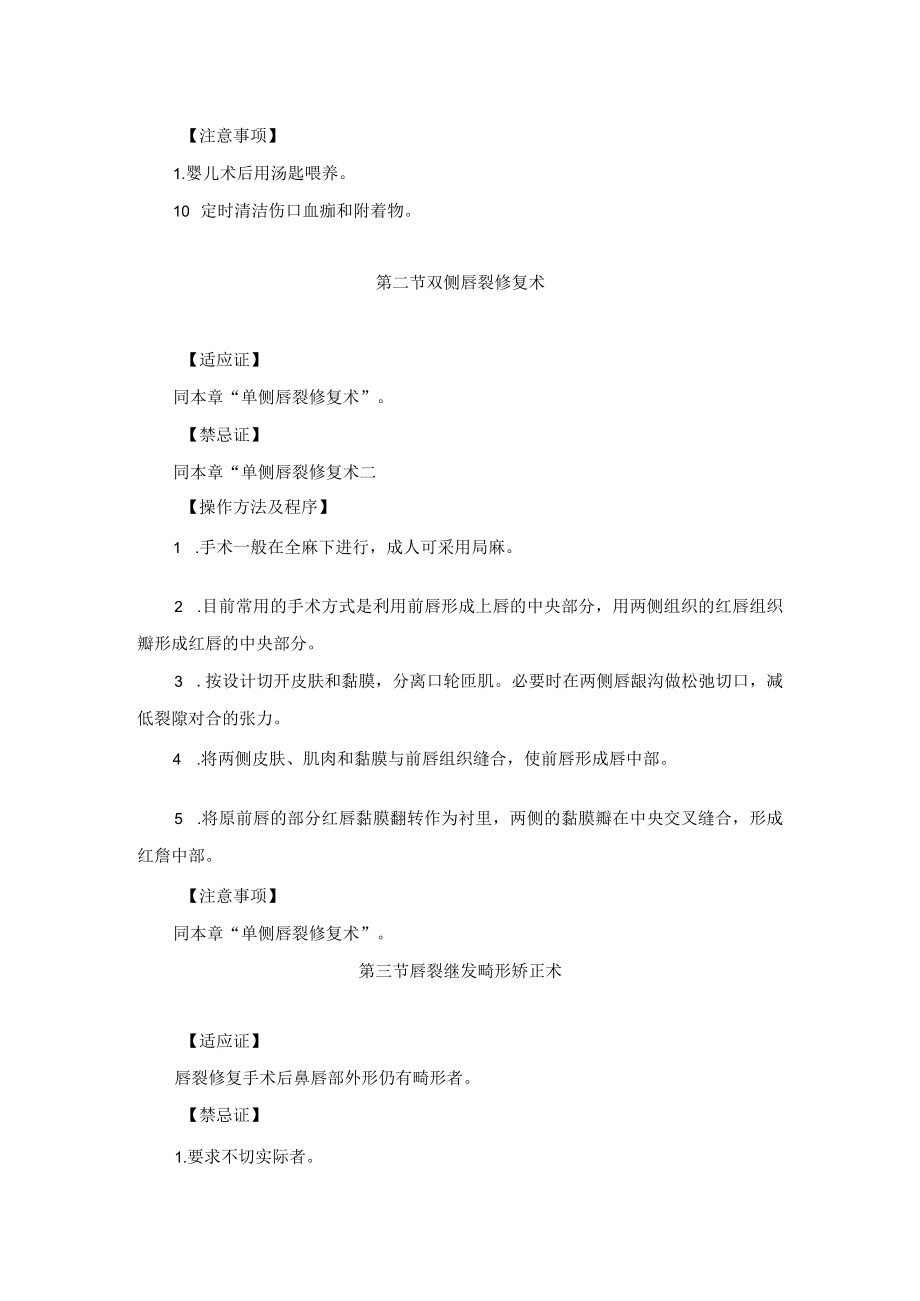 【注意事项】

1.婴儿术后用汤匙喂养。

10 定时清洁伤口血痂和附着物。

第二节双侧唇裂修复术

【适应证】

同本章“单侧唇裂修复术”。

【禁忌证】

同本章“单侧唇裂修复术二

【操作方法及程序】

1 .手术一般在全麻下进行，成人可采用局麻。

2 .目前常用的手术方式是利用前唇形成上唇的中央部分，用两侧组织的红唇组织瓣形成红唇的中央部分。

3 .按设计切开皮肤和黏膜，分离口轮匝肌。必要时在两侧唇龈沟做松弛切口，减低裂隙对合的张力。

4 .将两侧皮肤、肌肉和黏膜与前唇组织缝合，使前唇形成唇中部。

5 .将原前唇的部分红唇黏膜翻转作为衬里，两侧的黏膜瓣在中央交叉缝合，形成红詹中部。

【注意事项】

同本章“单侧唇裂修复术”。

第三节唇裂继发畸形矫正术

【适应证】

唇裂修复手术后鼻唇部外形仍有畸形者。

【禁忌证】

1.要求不切实际者。